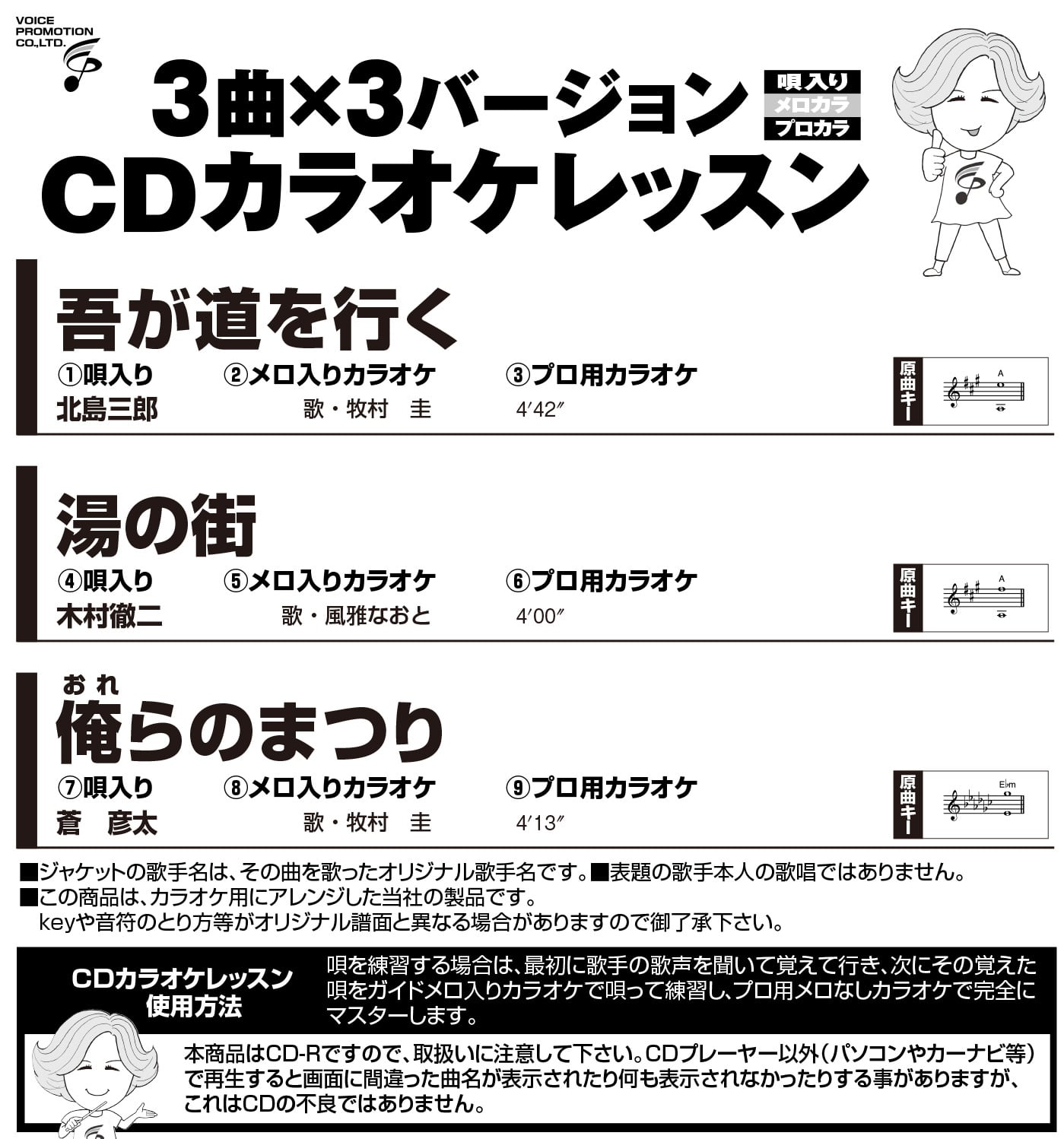 VOICE
PROMOTION
CO.,LTD.

3曲×3バージョン
唄入り
メロカラ
プロカラ
CDカラオケレッスン

吾が道を行く
①唄入り ②メロ入りカラオケ ③プロ用カラオケ
北島三郎 歌・牧村 圭 4′42″
原曲キー
A

湯の街
④唄入り ⑤メロ入りカラオケ ⑥プロ用カラオケ
木村徹二 歌・風雅なおと 4′00″
原曲キー
A

おれ
俺らのまつり
⑦唄入り ⑧メロ入りカラオケ ⑨プロ用カラオケ
蒼 彦太 歌・牧村 圭 4′13″
原曲キー
E♭m

■ジャケットの歌手名は、その曲を歌ったオリジナル歌手名です。■表題の歌手本人の歌唱ではありません。
■この商品は、カラオケ用にアレンジした当社の製品です。
keyや音符のとり方等がオリジナル譜面と異なる場合がありますので御了承下さい。

CDカラオケレッスン
使用方法

唄を練習する場合は、最初に歌手の歌声を聞いて覚えて行き、次にその覚えた唄をガイドメロ入りカラオケで唄って練習し、プロ用メロなしカラオケで完全にマスターします。

本商品はCD-Rですので、取扱いに注意して下さい。CDプレーヤー以外(パソコンやカーナビ等)で再生すると画面に間違った曲名が表示されたり何も表示されなかったりする事がありますが、これはCDの不良ではありません。